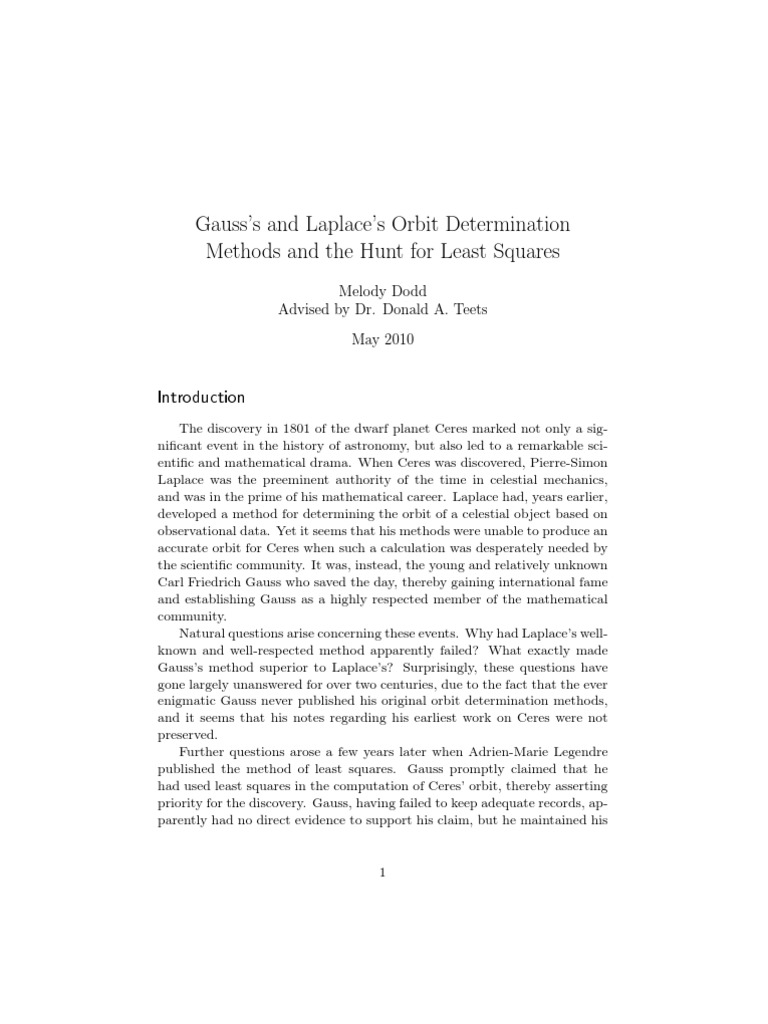 Gauss's and Laplace's Orbit Determination Methods and the Hunt for Least Squares

Melody Dodd
Advised by Dr. Donald A. Teets

May 2010

Introduction

The discovery in 1801 of the dwarf planet Ceres marked not only a significant event in the history of astronomy, but also led to a remarkable scientific and mathematical drama. When Ceres was discovered, Pierre-Simon Laplace was the preeminent authority of the time in celestial mechanics, and was in the prime of his mathematical career. Laplace had, years earlier, developed a method for determining the orbit of a celestial object based on observational data. Yet it seems that his methods were unable to produce an accurate orbit for Ceres when such a calculation was desperately needed by the scientific community. It was, instead, the young and relatively unknown Carl Friedrich Gauss who saved the day, thereby gaining international fame and establishing Gauss as a highly respected member of the mathematical community.

Natural questions arise concerning these events. Why had Laplace's well-known and well-respected method apparently failed? What exactly made Gauss's method superior to Laplace's? Surprisingly, these questions have gone largely unanswered for over two centuries, due to the fact that the ever enigmatic Gauss never published his original orbit determination methods, and it seems that his notes regarding his earliest work on Ceres were not preserved.

Further questions arose a few years later when Adrien-Marie Legendre published the method of least squares. Gauss promptly claimed that he had used least squares in the computation of Ceres' orbit, thereby asserting priority for the discovery. Gauss, having failed to keep adequate records, apparently had no direct evidence to support his claim, but he maintained his

1